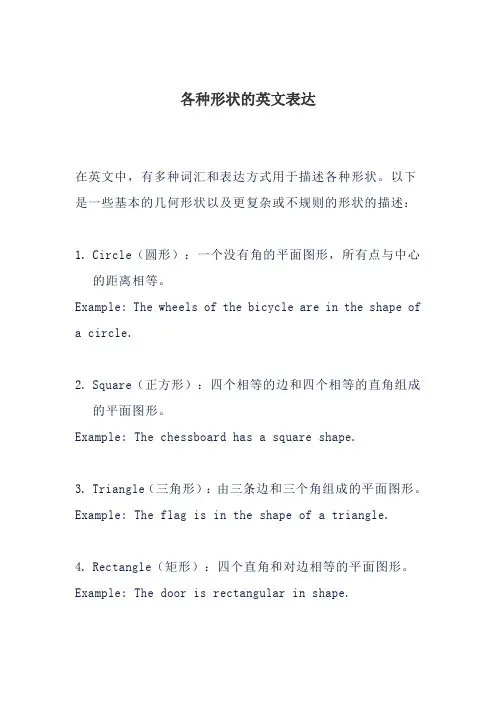 各种形状的英文表达

在英文中，有多种词汇和表达方式用于描述各种形状。以下是一些基本的几何形状以及更复杂或不规则的形状的描述：

1. Circle（圆形）：一个没有角的平面图形，所有点与中心的距离相等。
Example: The wheels of the bicycle are in the shape of a circle.

2. Square（正方形）：四个相等的边和四个相等的直角组成的平面图形。
Example: The chessboard has a square shape.

3. Triangle（三角形）：由三条边和三个角组成的平面图形。
Example: The flag is in the shape of a triangle.

4. Rectangle（矩形）：四个直角和对边相等的平面图形。
Example: The door is rectangular in shape.